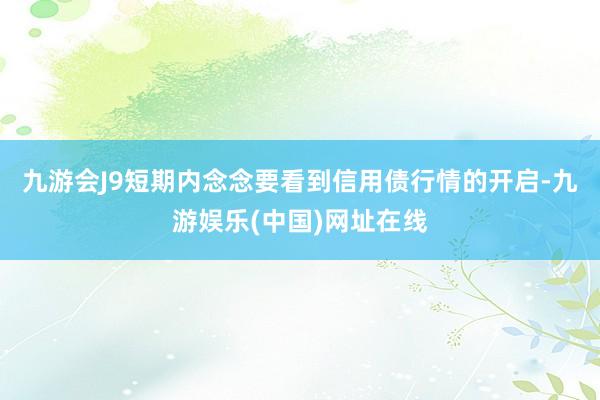 九游会J9短期内念念要看到信用债行情的开启-九游娱乐(中国)网址在线